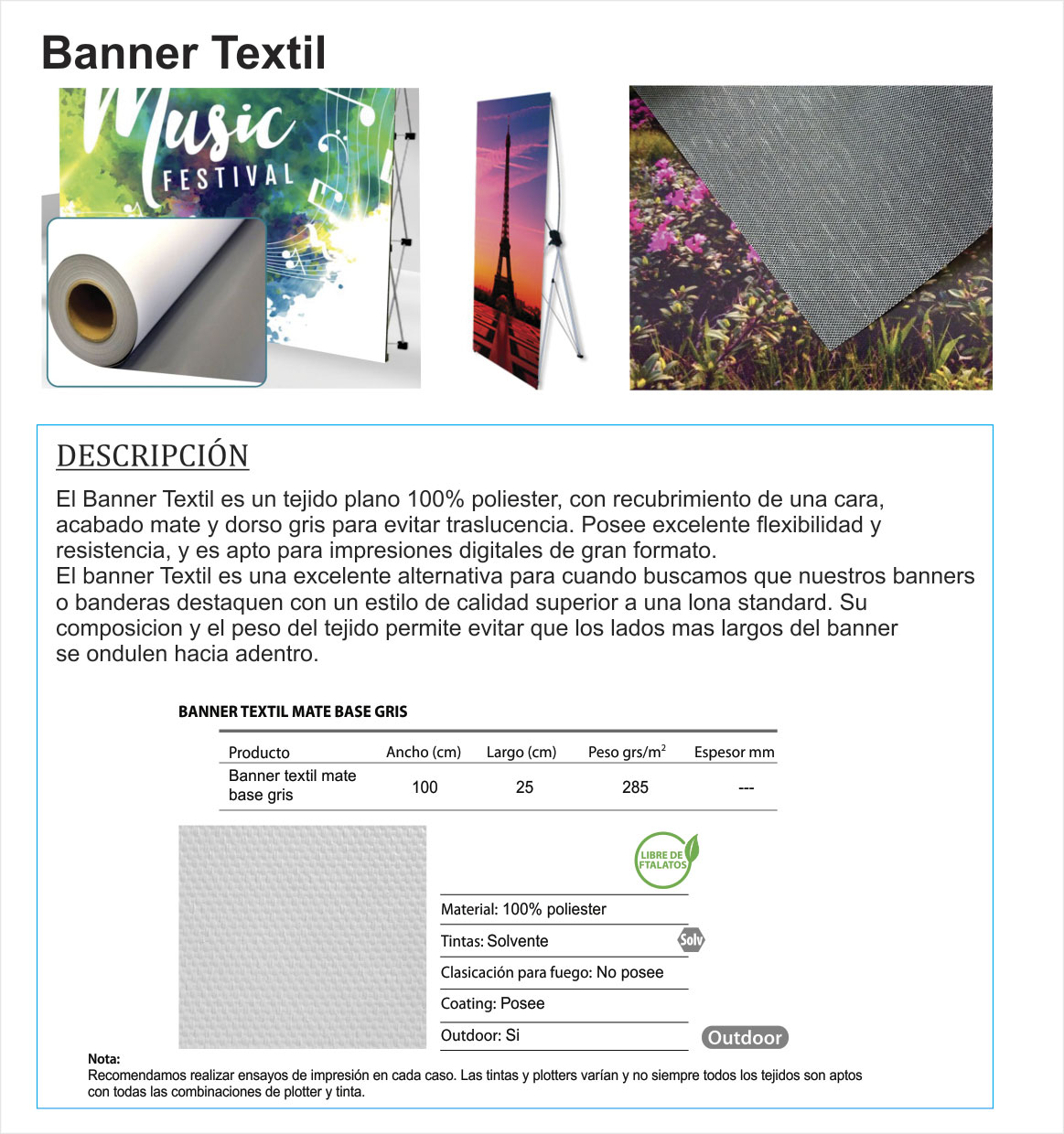 Banner Textil

Music FESTIVAL

DESCRIPCIÓN

El Banner Textil es un tejido plano 100% poliester, con recubrimiento de una cara, acabado mate y dorso gris para evitar traslucencia. Posee excelente flexibilidad y resistencia, y es apto para impresiones digitales de gran formato.
El banner Textil es una excelente alternativa para cuando buscamos que nuestros banners o banderas destaquen con un estilo de calidad superior a una lona standard. Su composicion y el peso del tejido permite evitar que los lados mas largos del banner se ondulen hacia adentro.

BANNER TEXTIL MATE BASE GRIS

| Producto | Ancho (cm) | Largo (cm) | Peso grs/m$^2$ | Espesor mm |
|---|---|---|---|---|
| Banner textil mate base gris | 100 | 25 | 285 | --- |

LIBRE DE FTALATOS

Material: 100% poliester

Tintas: Solvente

Solv

Clasicación para fuego: No posee

Coating: Posee

Outdoor: Si

Outdoor

Nota:
Recomendamos realizar ensayos de impresión en cada caso. Las tintas y plotters varían y no siempre todos los tejidos son aptos con todas las combinaciones de plotter y tinta.